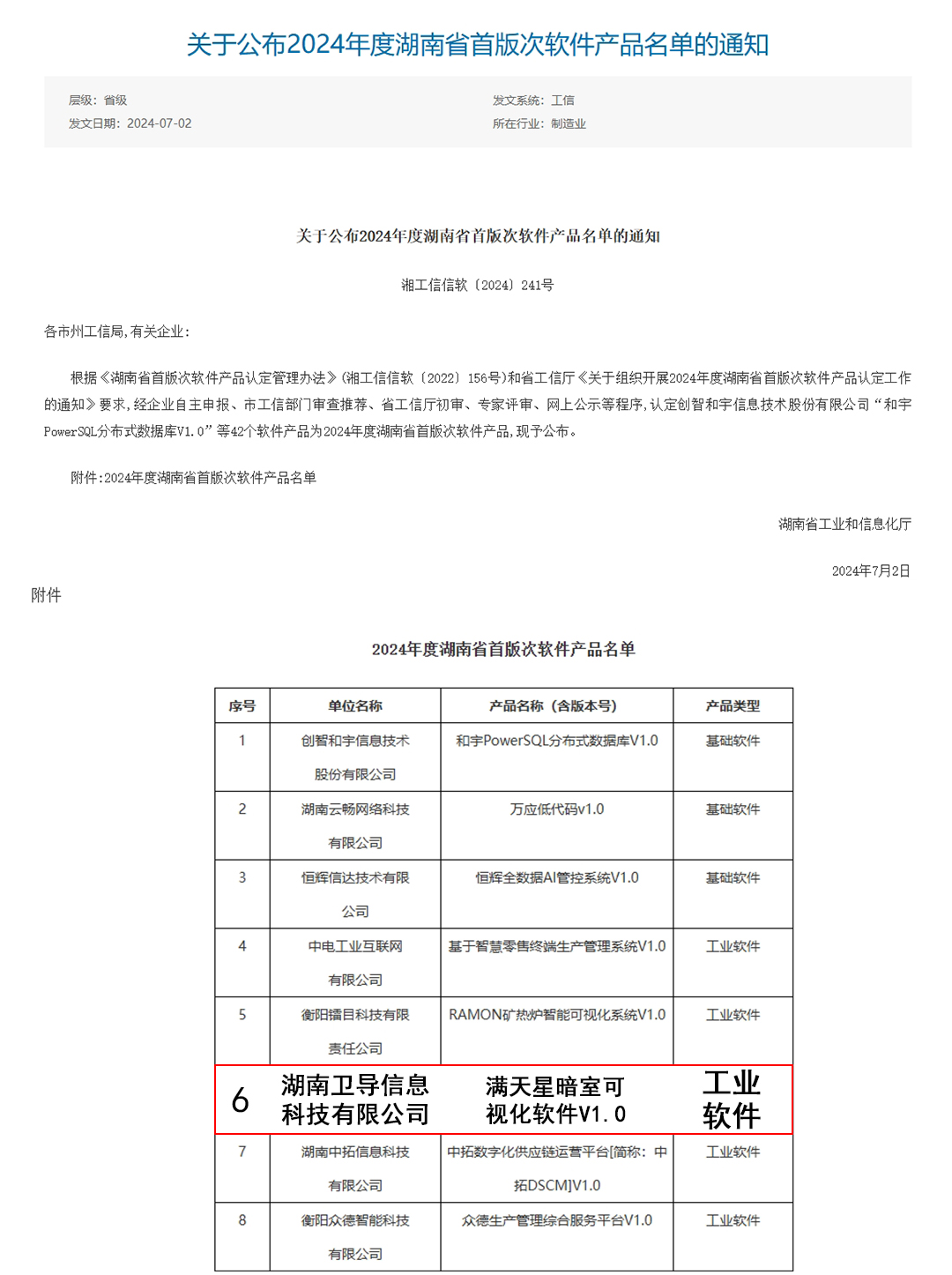 关于公布2024年度湖南省首版次软件产品名单的通知

层级：省级
发文日期：2024-07-02

发文系统：工信
所在行业：制造业

关于公布2024年度湖南省首版次软件产品名单的通知

湘工信信软〔2024〕241号

各市州工信局,有关企业:

根据《湖南省首版次软件产品认定管理办法》(湘工信信软〔2022〕156号)和省工信厅《关于组织开展2024年度湖南省首版次软件产品认定工作的通知》要求,经企业自主申报、市工信部门审查推荐、省工信厅初审、专家评审、网上公示等程序,认定创智和宇信息技术股份有限公司“和宇PowerSQL分布式数据库V1.0”等42个软件产品为2024年度湖南省首版次软件产品,现予公布。

附件:2024年度湖南省首版次软件产品名单

湖南省工业和信息化厅

2024年7月2日

附件

2024年度湖南省首版次软件产品名单

| 序号 | 单位名称 | 产品名称（含版本号） | 产品类型 |
|---|---|---|---|
| 1 | 创智和宇信息技术股份有限公司 | 和宇PowerSQL分布式数据库V1.0 | 基础软件 |
| 2 | 湖南云畅网络科技有限公司 | 万应低代码v1.0 | 基础软件 |
| 3 | 恒辉信达技术有限公司 | 恒辉全数据AI管控系统V1.0 | 基础软件 |
| 4 | 中电工业互联网有限公司 | 基于智慧零售终端生产管理系统V1.0 | 工业软件 |
| 5 | 衡阳镭目科技有限责任公司 | RAMON矿热炉智能可视化系统V1.0 | 工业软件 |
| 6 | 湖南卫导信息科技有限公司 | 满天星暗室可视化软件V1.0 | 工业软件 |
| 7 | 湖南中拓信息科技有限公司 | 中拓数字化供应链运营平台[简称：中拓DSCM]V1.0 | 工业软件 |
| 8 | 衡阳众德智能科技有限公司 | 众德生产管理综合服务平台V1.0 | 工业软件 |